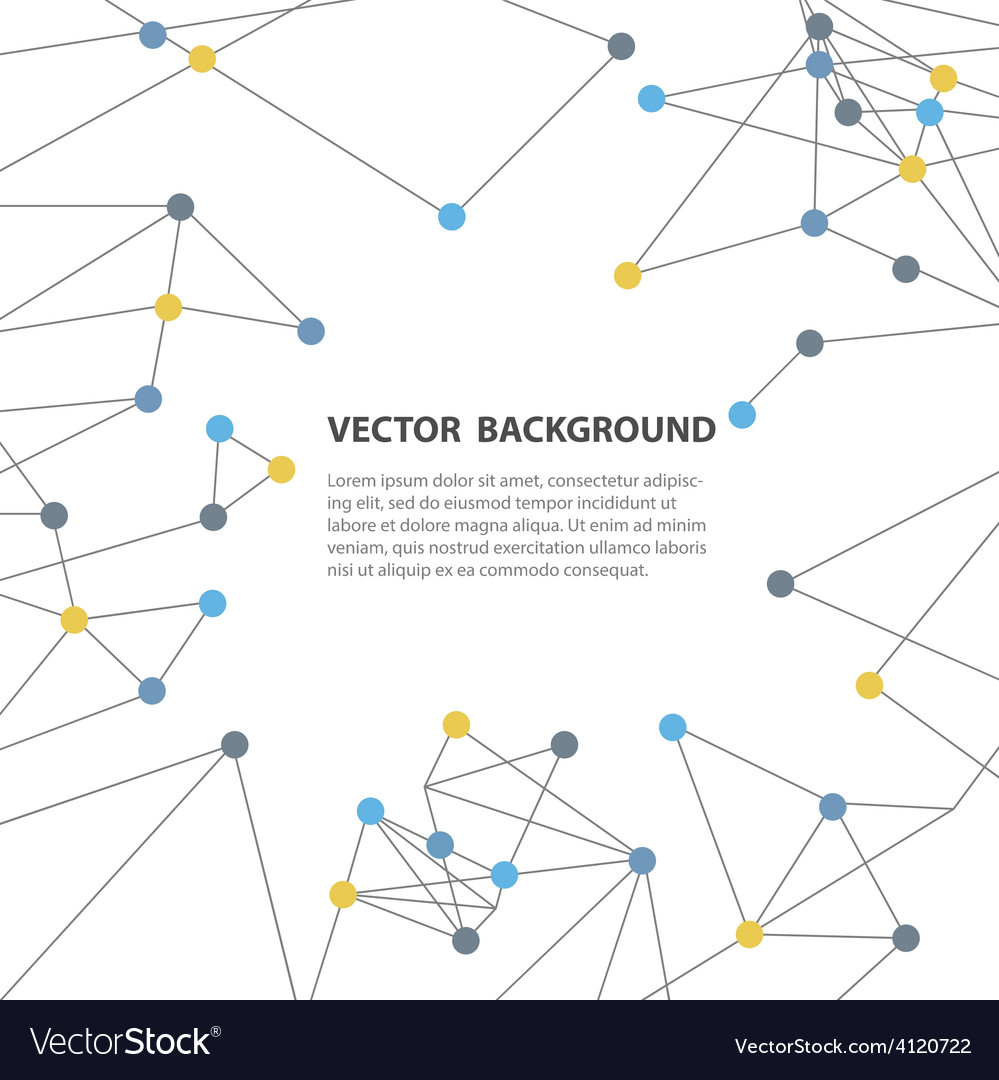 VECTOR BACKGROUND

Lorem ipsum dolor sit amet, consectetur adipiscing elit, sed do eiusmod tempor incididunt ut labore et dolore magna aliqua. Ut enim ad minim veniam, quis nostrud exercitation ullamco laboris nisi ut aliquip ex ea commodo consequat.

VectorStock®

VectorStock.com/4120722